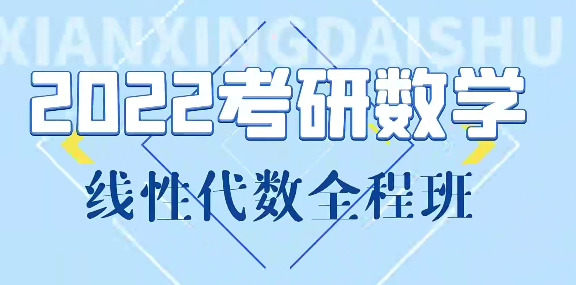 XIANXINGDAISHU

2022考研数学

线性代数全程班